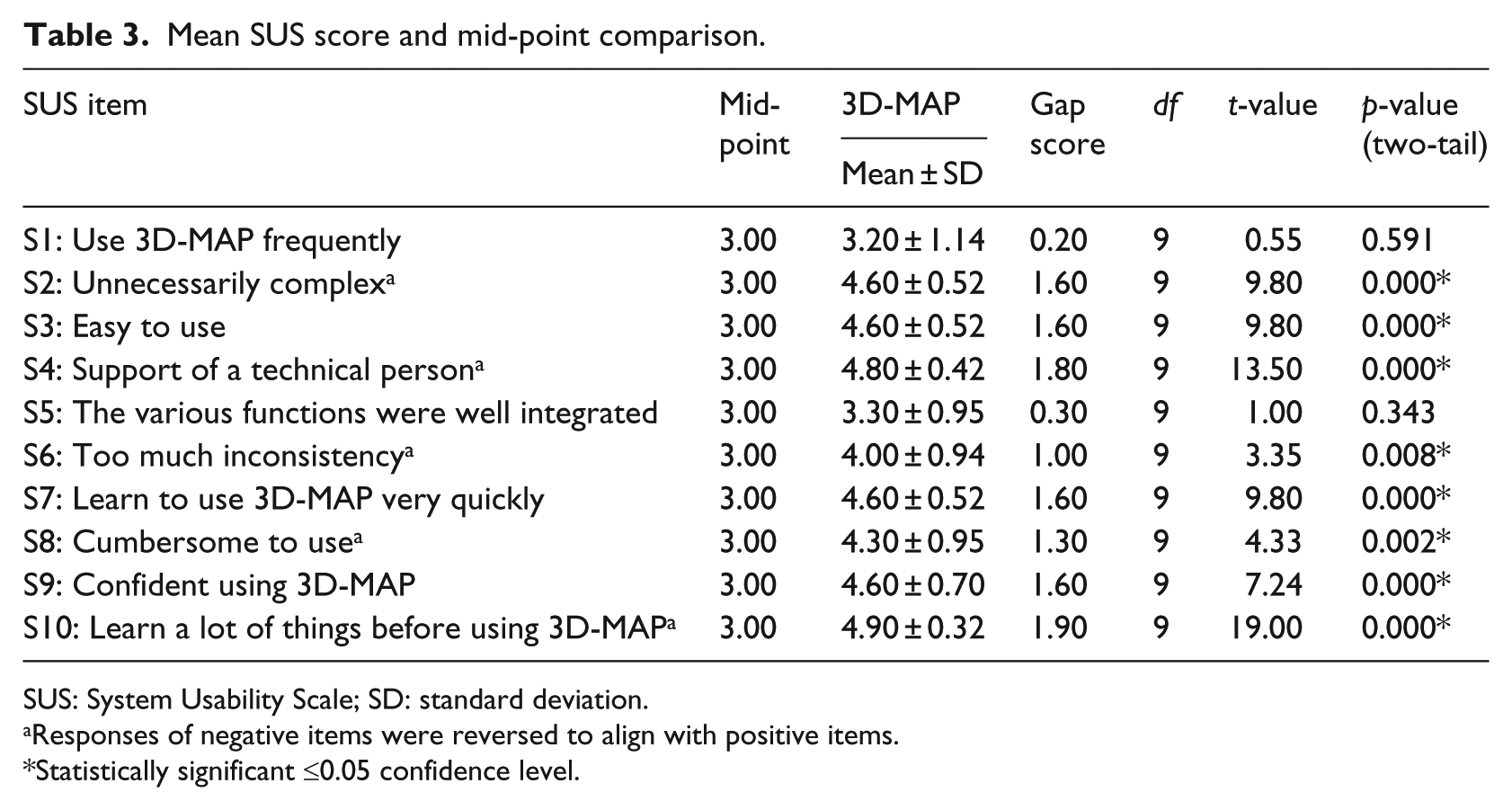 Table 3. Mean SUS score and mid-point comparison.

| SUS item | Mid-point | 3D-MAP Mean ± SD | Gap score | df | t-value | p-value (two-tail) |
|---|---|---|---|---|---|---|
| S1: Use 3D-MAP frequently | 3.00 | 3.20 ± 1.14 | 0.20 | 9 | 0.55 | 0.591 |
| S2: Unnecessarily complex$^{a}$ | 3.00 | 4.60 ± 0.52 | 1.60 | 9 | 9.80 | 0.000* |
| S3: Easy to use | 3.00 | 4.60 ± 0.52 | 1.60 | 9 | 9.80 | 0.000* |
| S4: Support of a technical person$^{a}$ | 3.00 | 4.80 ± 0.42 | 1.80 | 9 | 13.50 | 0.000* |
| S5: The various functions were well integrated | 3.00 | 3.30 ± 0.95 | 0.30 | 9 | 1.00 | 0.343 |
| S6: Too much inconsistency$^{a}$ | 3.00 | 4.00 ± 0.94 | 1.00 | 9 | 3.35 | 0.008* |
| S7: Learn to use 3D-MAP very quickly | 3.00 | 4.60 ± 0.52 | 1.60 | 9 | 9.80 | 0.000* |
| S8: Cumbersome to use$^{a}$ | 3.00 | 4.30 ± 0.95 | 1.30 | 9 | 4.33 | 0.002* |
| S9: Confident using 3D-MAP | 3.00 | 4.60 ± 0.70 | 1.60 | 9 | 7.24 | 0.000* |
| S10: Learn a lot of things before using 3D-MAP$^{a}$ | 3.00 | 4.90 ± 0.32 | 1.90 | 9 | 19.00 | 0.000* |

SUS: System Usability Scale; SD: standard deviation.
$^{a}$Responses of negative items were reversed to align with positive items.
*Statistically significant ≤0.05 confidence level.